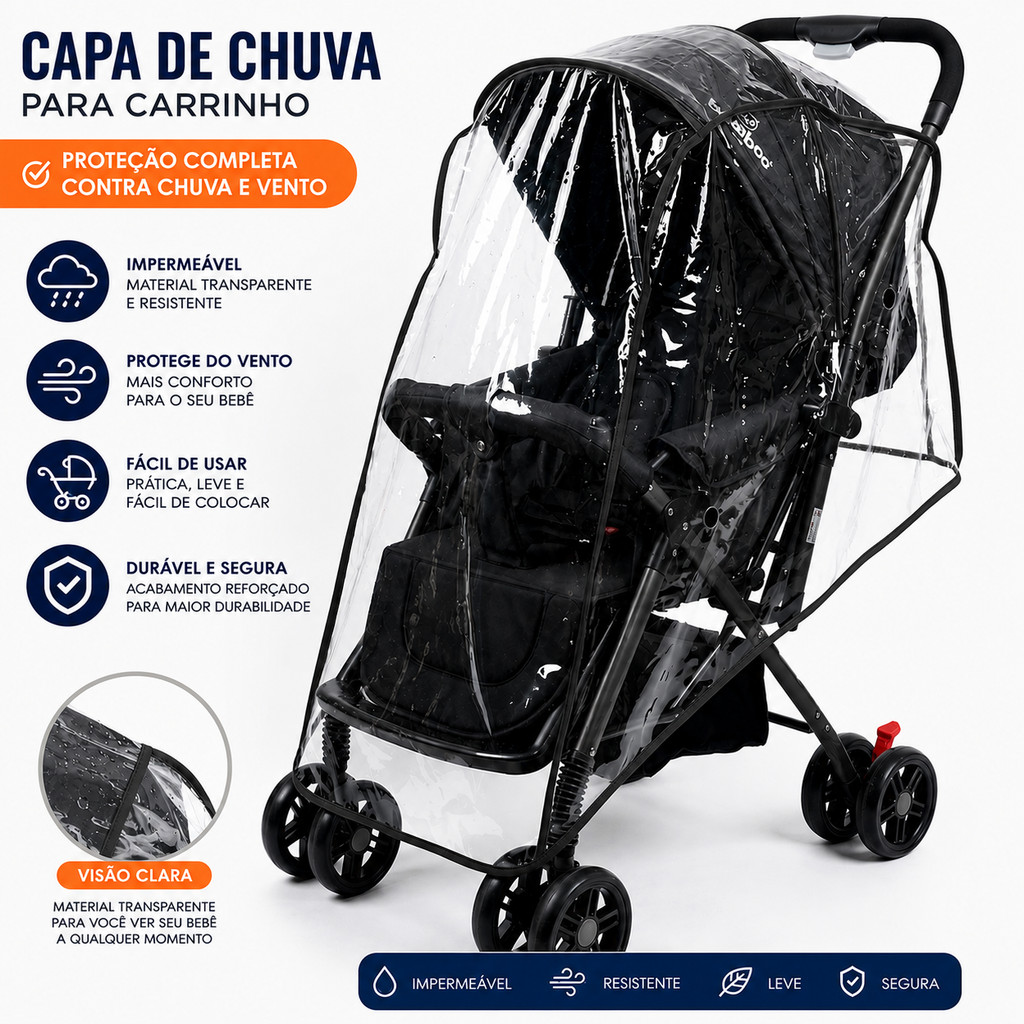 CAPA DE CHUVA
PARA CARRINHO

PROTEÇÃO COMPLETA
CONTRA CHUVA E VENTO

IMPERMEÁVEL
MATERIAL TRANSPARENTE
E RESISTENTE

PROTEGE DO VENTO
MAIS CONFORTO
PARA O SEU BEBÊ

FÁCIL DE USAR
PRÁTICA, LEVE E
FÁCIL DE COLOCAR

DURÁVEL E SEGURA
ACABAMENTO REFORÇADO
PARA MAIOR DURABILIDADE

VISÃO CLARA

MATERIAL TRANSPARENTE
PARA VOCÊ VER SEU BEBÊ
A QUALQUER MOMENTO

IMPERMEÁVEL RESISTENTE LEVE SEGURA